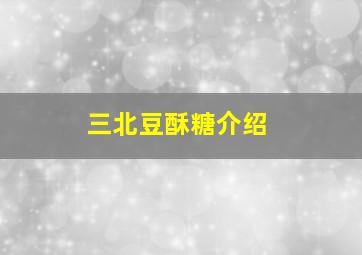 三北豆酥糖介绍